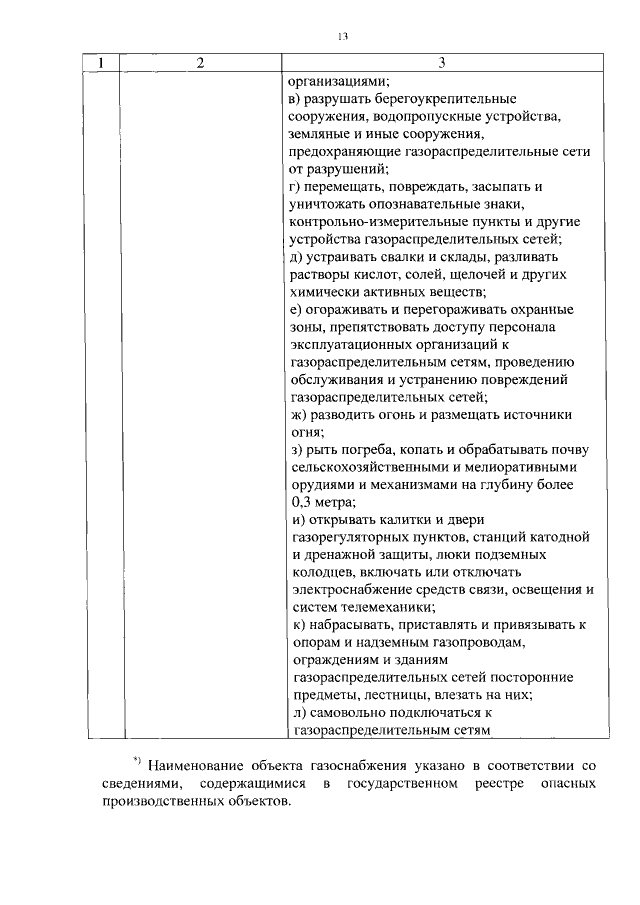 13

| 1 | 2 | 3 |
|---|---|---|
| | | организациями; в) разрушать берегоукрепительные сооружения, водопропускные устройства, земляные и иные сооружения, предохраняющие газораспределительные сети от разрушений; г) перемещать, повреждать, засыпать и уничтожать опознавательные знаки, контрольно-измерительные пункты и другие устройства газораспределительных сетей; д) устраивать свалки и склады, разливать растворы кислот, солей, щелочей и других химически активных веществ; е) огораживать и перегораживать охранные зоны, препятствовать доступу персонала эксплуатационных организаций к газораспределительным сетям, проведению обслуживания и устранению повреждений газораспределительных сетей; ж) разводить огонь и размещать источники огня; з) рыть погреба, копать и обрабатывать почву сельскохозяйственными и мелиоративными орудиями и механизмами на глубину более 0,3 метра; и) открывать калитки и двери газорегуляторных пунктов, станций катодной и дренажной защиты, люки подземных колодцев, включать или отключать электроснабжение средств связи, освещения и систем телемеханики; к) набрасывать, приставлять и привязывать к опорам и надземным газопроводам, ограждениям и зданиям газораспределительных сетей посторонние предметы, лестницы, влезать на них; л) самовольно подключаться к газораспределительным сетям |

*) Наименование объекта газоснабжения указано в соответствии со сведениями, содержащимися в государственном реестре опасных производственных объектов.